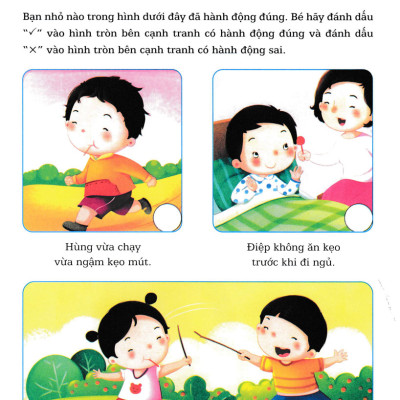 Bạn nhỏ nào trong hình dưới đây đã hành động đúng. Bé hãy đánh dấu "✓" vào hình tròn bên cạnh tranh có hành động đúng và đánh dấu "×" vào hình tròn bên cạnh tranh có hành động sai.

Hùng vừa chạy
vừa ngậm kẹo mút.

Điệp không ăn kẹo
trước khi đi ngủ.